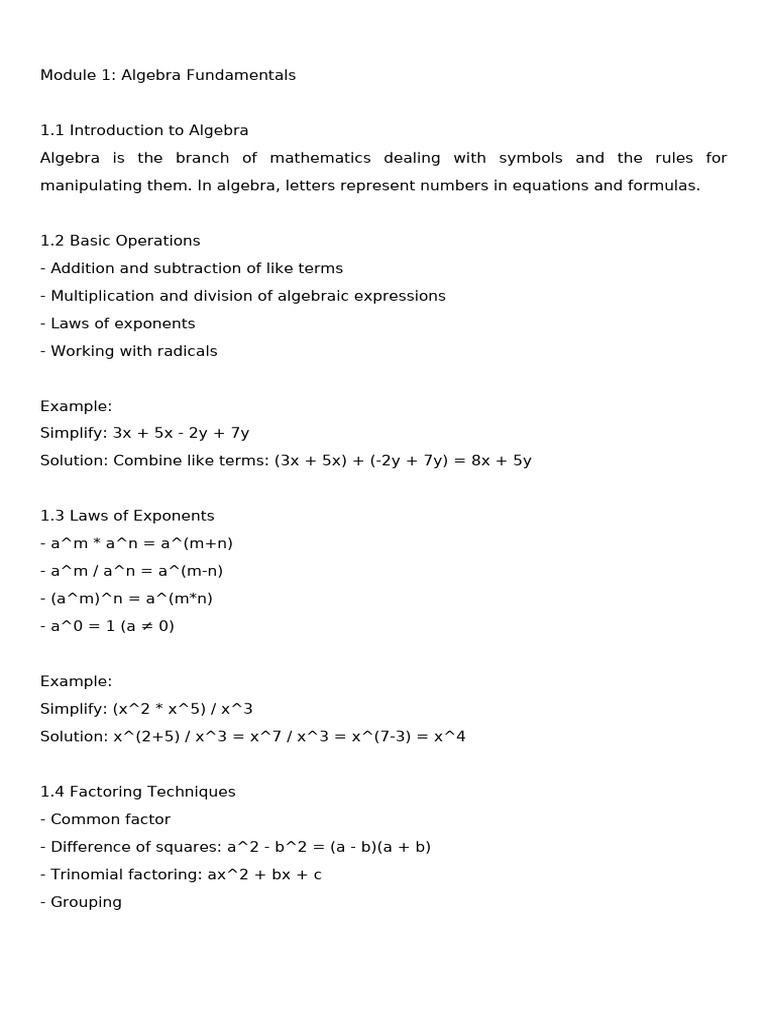 Module 1: Algebra Fundamentals

1.1 Introduction to Algebra
Algebra is the branch of mathematics dealing with symbols and the rules for manipulating them. In algebra, letters represent numbers in equations and formulas.

1.2 Basic Operations
- Addition and subtraction of like terms
- Multiplication and division of algebraic expressions
- Laws of exponents
- Working with radicals

Example:
Simplify: 3x + 5x - 2y + 7y
Solution: Combine like terms: (3x + 5x) + (-2y + 7y) = 8x + 5y

1.3 Laws of Exponents
- a^m * a^n = a^(m+n)
- a^m / a^n = a^(m-n)
- (a^m)^n = a^(m*n)
- a^0 = 1 (a ≠ 0)

Example:
Simplify: (x^2 * x^5) / x^3
Solution: x^(2+5) / x^3 = x^7 / x^3 = x^(7-3) = x^4

1.4 Factoring Techniques
- Common factor
- Difference of squares: a^2 - b^2 = (a - b)(a + b)
- Trinomial factoring: ax^2 + bx + c
- Grouping